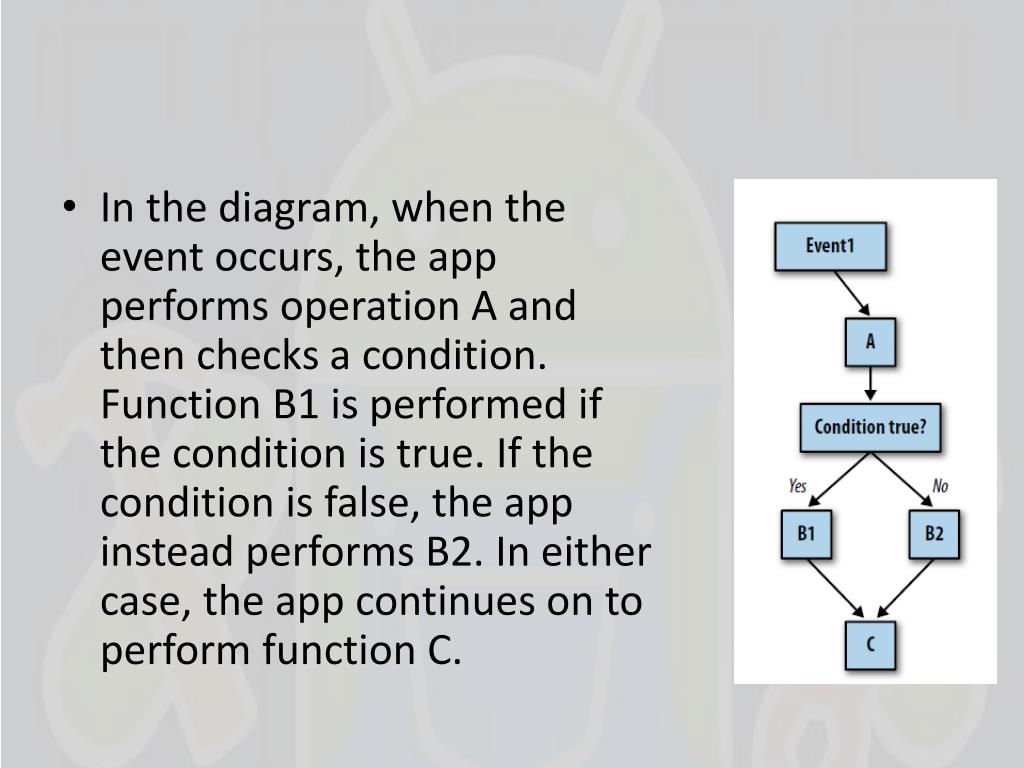 • In the diagram, when the event occurs, the app performs operation A and then checks a condition. Function B1 is performed if the condition is true. If the condition is false, the app instead performs B2. In either case, the app continues on to perform function C.

Event1

A

Condition true?

Yes

No

B1

B2

C